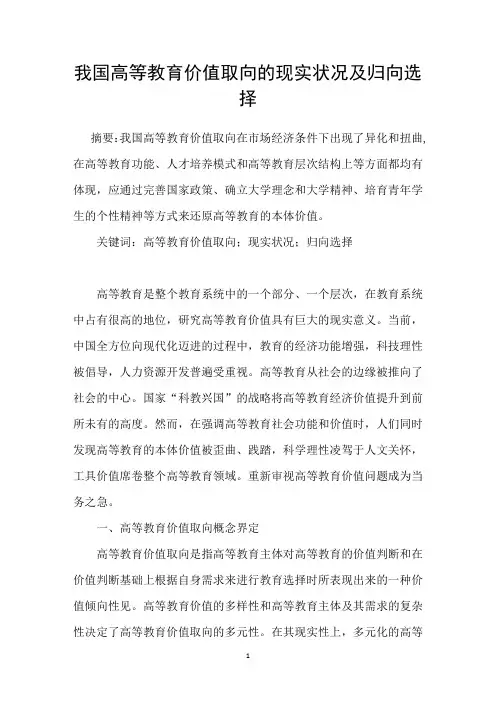 我国高等教育价值取向的现实状况及归向选择

摘要:我国高等教育价值取向在市场经济条件下出现了异化和扭曲,在高等教育功能、人才培养模式和高等教育层次结构上等方面都均有体现,应通过完善国家政策、确立大学理念和大学精神、培育青年学生的个性精神等方式来还原高等教育的本体价值。

关键词:高等教育价值取向;现实状况;归向选择

高等教育是整个教育系统中的一个部分、一个层次,在教育系统中占有很高的地位,研究高等教育价值具有巨大的现实意义。当前,中国全方位向现代化迈进的过程中,教育的经济功能增强,科技理性被倡导,人力资源开发普遍受重视。高等教育从社会的边缘被推向了社会的中心。国家“科教兴国”的战略将高等教育经济价值提升到前所未有的高度。然而,在强调高等教育社会功能和价值时,人们同时发现高等教育的本体价值被歪曲、践踏,科学理性凌驾于人文关怀,工具价值席卷整个高等教育领域。重新审视高等教育价值问题成为当务之急。

一、高等教育价值取向概念界定

高等教育价值取向是指高等教育主体对高等教育的价值判断和在价值判断基础上根据自身需求来进行教育选择时所表现出来的一种价值倾向性见。高等教育价值的多样性和高等教育主体及其需求的复杂性决定了高等教育价值取向的多元性。在其现实性上,多元化的高等

1